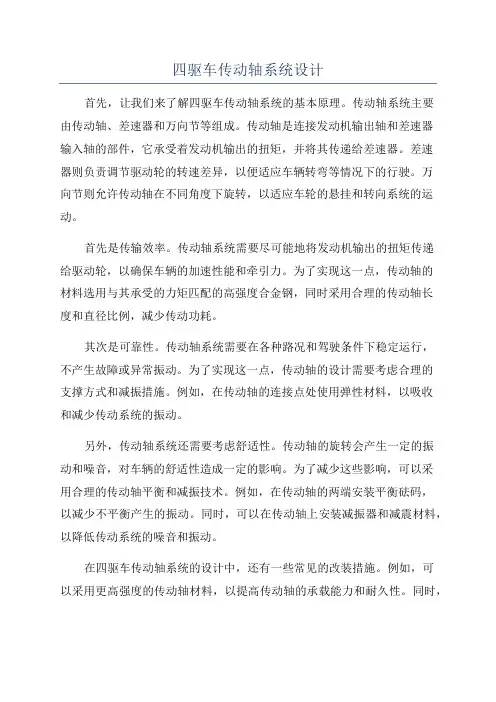 四驱车传动轴系统设计

首先，让我们来了解四驱车传动轴系统的基本原理。传动轴系统主要由传动轴、差速器和万向节等组成。传动轴是连接发动机输出轴和差速器输入轴的部件，它承受着发动机输出的扭矩，并将其传递给差速器。差速器则负责调节驱动轮的转速差异，以便适应车辆转弯等情况下的行驶。万向节则允许传动轴在不同角度下旋转，以适应车轮的悬挂和转向系统的运动。

首先是传输效率。传动轴系统需要尽可能地将发动机输出的扭矩传递给驱动轮，以确保车辆的加速性能和牵引力。为了实现这一点，传动轴的材料选用与其承受的力矩匹配的高强度合金钢，同时采用合理的传动轴长度和直径比例，减少传动功耗。

其次是可靠性。传动轴系统需要在各种路况和驾驶条件下稳定运行，不产生故障或异常振动。为了实现这一点，传动轴的设计需要考虑合理的支撑方式和减振措施。例如，在传动轴的连接点处使用弹性材料，以吸收和减少传动系统的振动。

另外，传动轴系统还需要考虑舒适性。传动轴的旋转会产生一定的振动和噪音，对车辆的舒适性造成一定的影响。为了减少这些影响，可以采用合理的传动轴平衡和减振技术。例如，在传动轴的两端安装平衡砝码，以减少不平衡产生的振动。同时，可以在传动轴上安装减振器和减震材料，以降低传动系统的噪音和振动。

在四驱车传动轴系统的设计中，还有一些常见的改装措施。例如，可以采用更高强度的传动轴材料，以提高传动轴的承载能力和耐久性。同时，